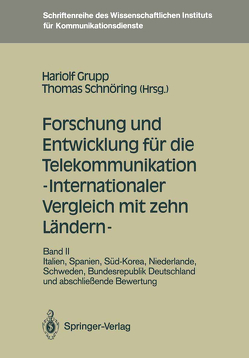 Schriftenreihe des Wissenschaftlichen Instituts für Kommunikationsdienste

Hariolf Grupp
Thomas Schnöring (Hrsg.)

Forschung und Entwicklung für die Telekommunikation -Internationaler Vergleich mit zehn Ländern-

Band II
Italien, Spanien, Süd-Korea, Niederlande, Schweden, Bundesrepublik Deutschland und abschließende Bewertung

Springer-Verlag